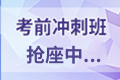 考前冲刺班
抢座中...